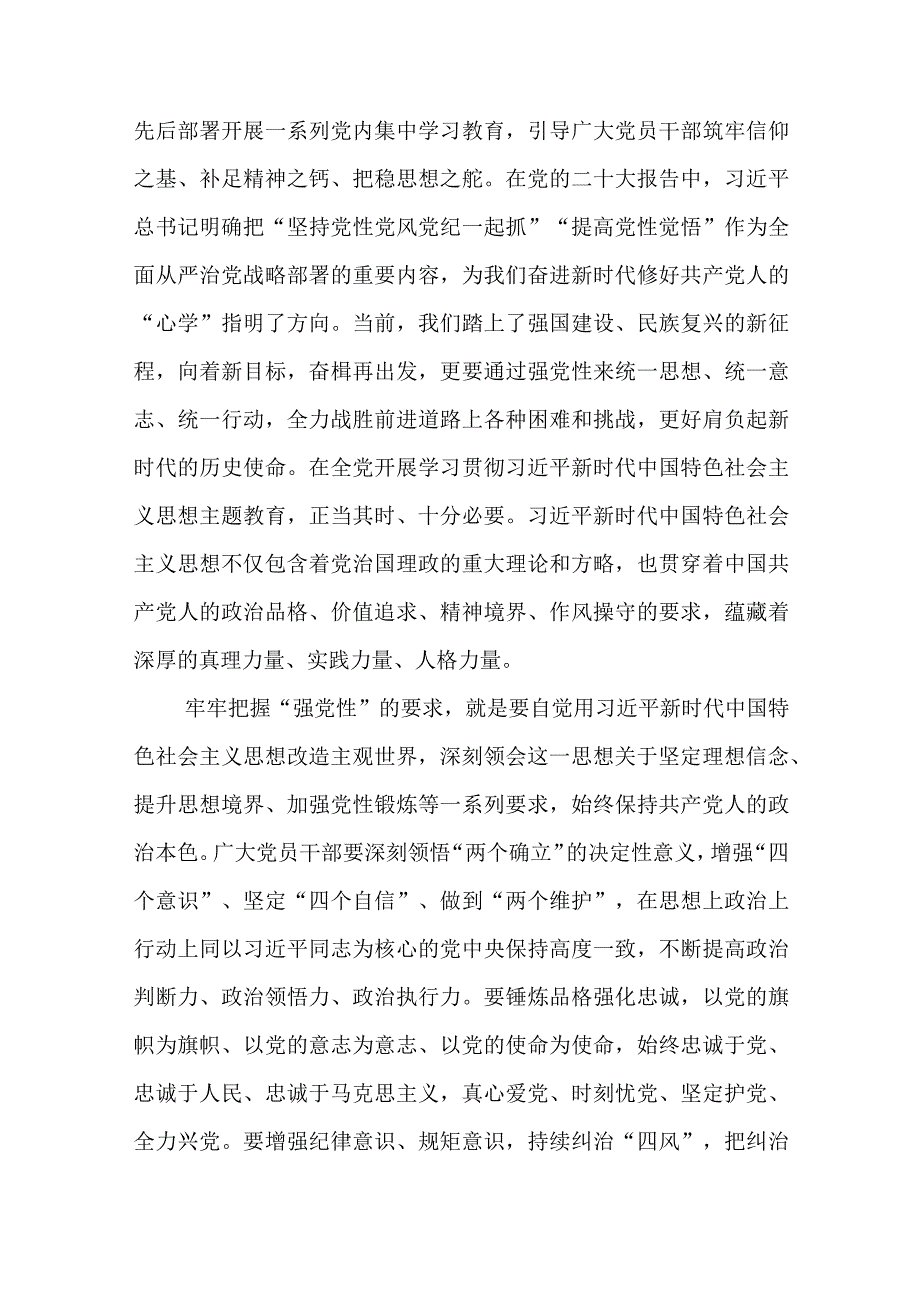 先后部署开展一系列党内集中学习教育，引导广大党员干部筑牢信仰之基、补足精神之钙、把稳思想之舵。在党的二十大报告中，习近平总书记明确把“坚持党性党风党纪一起抓”“提高党性觉悟”作为全面从严治党战略部署的重要内容，为我们奋进新时代修好共产党人的“心学”指明了方向。当前，我们踏上了强国建设、民族复兴的新征程，向着新目标，奋楫再出发，更要通过强党性来统一思想、统一意志、统一行动，全力战胜前进道路上各种困难和挑战，更好肩负起新时代的历史使命。在全党开展学习贯彻习近平新时代中国特色社会主义思想主题教育，正当其时、十分必要。习近平新时代中国特色社会主义思想不仅包含着党治国理政的重大理论和方略，也贯穿着中国共产党人的政治品格、价值追求、精神境界、作风操守的要求，蕴藏着深厚的真理力量、实践力量、人格力量。

牢牢把握“强党性”的要求，就是要自觉用习近平新时代中国特色社会主义思想改造主观世界，深刻领会这一思想关于坚定理想信念、提升思想境界、加强党性锻炼等一系列要求，始终保持共产党人的政治本色。广大党员干部要深刻领悟“两个确立”的决定性意义，增强“四个意识”、坚定“四个自信”、做到“两个维护”，在思想上政治上行动上同以习近平同志为核心的党中央保持高度一致，不断提高政治判断力、政治领悟力、政治执行力。要锤炼品格强化忠诚，以党的旗帜为旗帜、以党的意志为意志、以党的使命为使命，始终忠诚于党、忠诚于人民、忠诚于马克思主义，真心爱党、时刻忧党、坚定护党、全力兴党。要增强纪律意识、规矩意识，持续纠治“四风”，把纠治